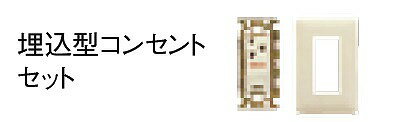 埋込型コンセント
セット